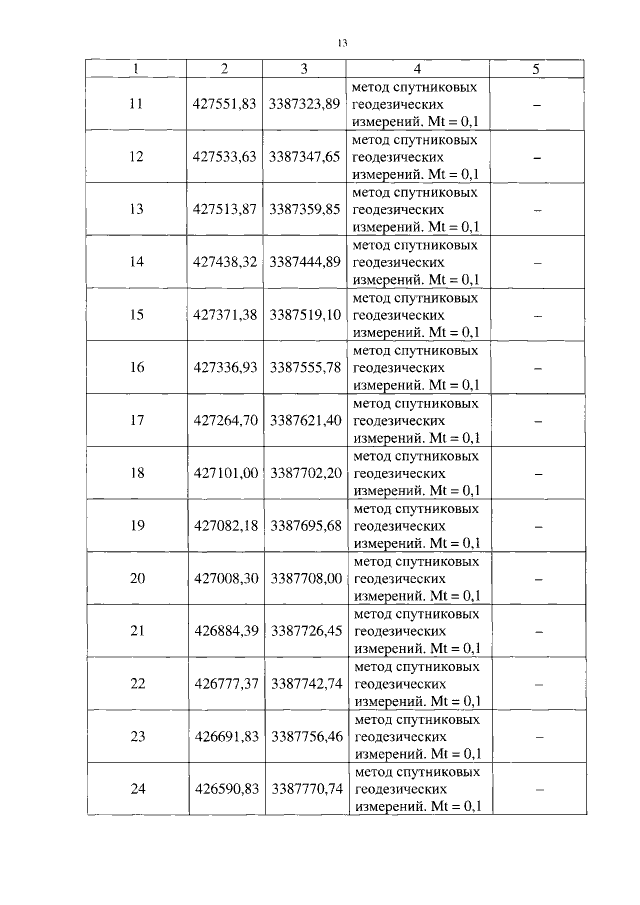 13

| 1 | 2 | 3 | 4 | 5 |
|---|---|---|---|---|
| 11 | 427551,83 | 3387323,89 | метод спутниковых геодезических измерений. Mt = 0,1 | – |
| 12 | 427533,63 | 3387347,65 | метод спутниковых геодезических измерений. Mt = 0,1 | – |
| 13 | 427513,87 | 3387359,85 | метод спутниковых геодезических измерений. Mt = 0,1 | – |
| 14 | 427438,32 | 3387444,89 | метод спутниковых геодезических измерений. Mt = 0,1 | – |
| 15 | 427371,38 | 3387519,10 | метод спутниковых геодезических измерений. Mt = 0,1 | – |
| 16 | 427336,93 | 3387555,78 | метод спутниковых геодезических измерений. Mt = 0,1 | – |
| 17 | 427264,70 | 3387621,40 | метод спутниковых геодезических измерений. Mt = 0,1 | – |
| 18 | 427101,00 | 3387702,20 | метод спутниковых геодезических измерений. Mt = 0,1 | – |
| 19 | 427082,18 | 3387695,68 | метод спутниковых геодезических измерений. Mt = 0,1 | – |
| 20 | 427008,30 | 3387708,00 | метод спутниковых геодезических измерений. Mt = 0,1 | – |
| 21 | 426884,39 | 3387726,45 | метод спутниковых геодезических измерений. Mt = 0,1 | – |
| 22 | 426777,37 | 3387742,74 | метод спутниковых геодезических измерений. Mt = 0,1 | – |
| 23 | 426691,83 | 3387756,46 | метод спутниковых геодезических измерений. Mt = 0,1 | – |
| 24 | 426590,83 | 3387770,74 | метод спутниковых геодезических измерений. Mt = 0,1 | – |